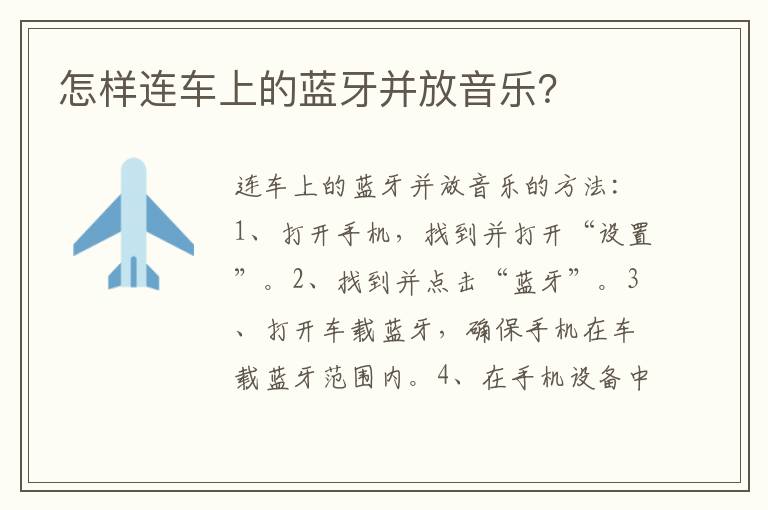 怎样连车上的蓝牙并放音乐?

连车上的蓝牙并放音乐的方法：1、打开手机，找到并打开“设置”。2、找到并点击“蓝牙”。3、打开车载蓝牙，确保手机在车载蓝牙范围内。4、在手机设备中